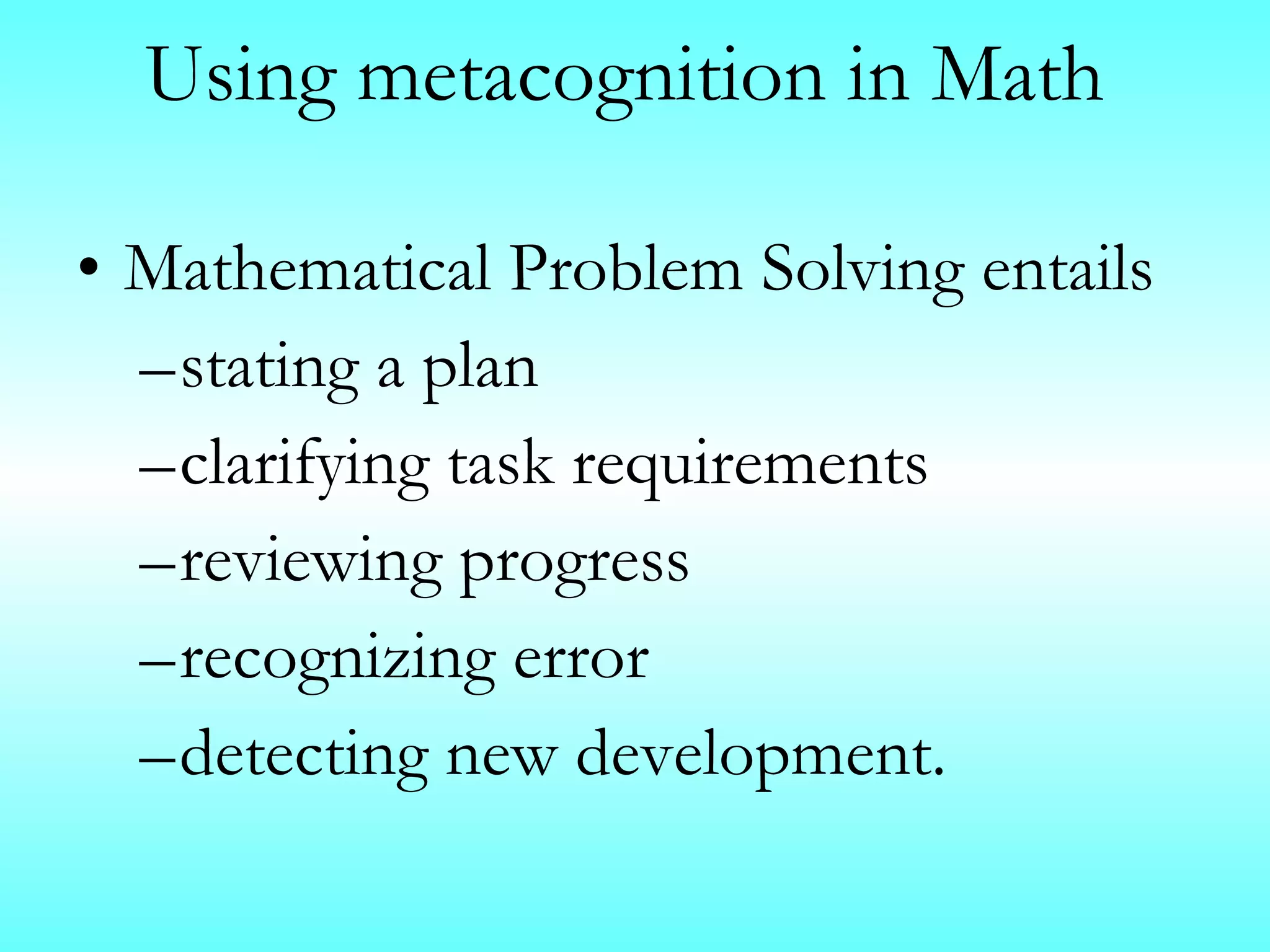 Using metacognition in Math

• Mathematical Problem Solving entails
–stating a plan
–clarifying task requirements
–reviewing progress
–recognizing error
–detecting new development.